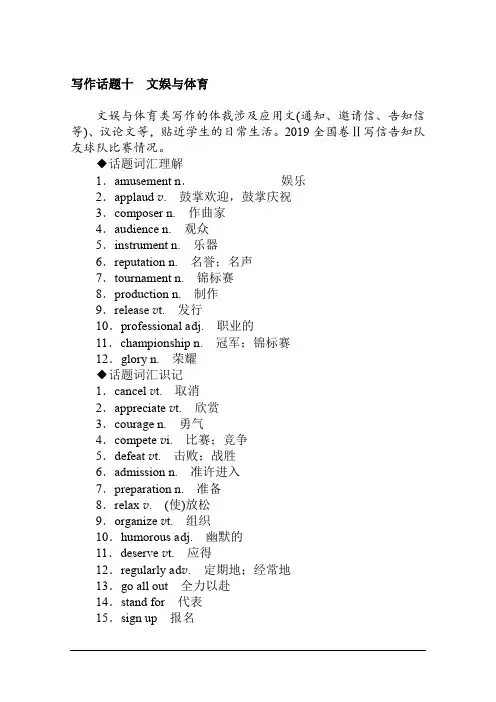 写作话题十　文娱与体育

文娱与体育类写作的体裁涉及应用文(通知、邀请信、告知信等)、议论文等，贴近学生的日常生活。2019全国卷Ⅱ写信告知队友球队比赛情况。

◆话题词汇理解
1．amusement n.　娱乐
2．applaud v.　鼓掌欢迎，鼓掌庆祝
3．composer n.　作曲家
4．audience n.　观众
5．instrument n.　乐器
6．reputation n.　名誉；名声
7．tournament n.　锦标赛
8．production n.　制作
9．release vt.　发行
10．professional adj.　职业的
11．championship n.　冠军；锦标赛
12．glory n.　荣耀

◆话题词汇识记
1．cancel vt.　取消
2．appreciate vt.　欣赏
3．courage n.　勇气
4．compete vi.　比赛；竞争
5．defeat vt.　击败；战胜
6．admission n.　准许进入
7．preparation n.　准备
8．relax v.　(使)放松
9．organize vt.　组织
10．humorous adj.　幽默的
11．deserve vt.　应得
12．regularly adv.　定期地；经常地
13．go all out　全力以赴
14．stand for　代表
15．sign up　报名